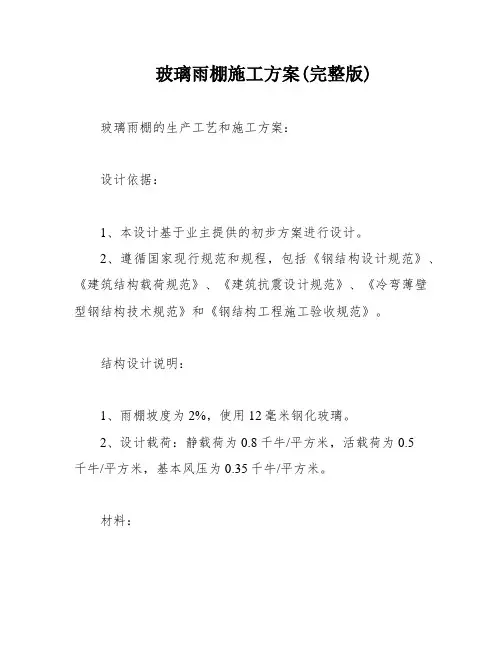 玻璃雨棚施工方案(完整版)

玻璃雨棚的生产工艺和施工方案：

设计依据：

1、本设计基于业主提供的初步方案进行设计。

2、遵循国家现行规范和规程，包括《钢结构设计规范》、《建筑结构载荷规范》、《建筑抗震设计规范》、《冷弯薄壁型钢结构技术规范》和《钢结构工程施工验收规范》。

结构设计说明：

1、雨棚坡度为2%，使用12毫米钢化玻璃。

2、设计载荷：静载荷为0.8千牛/平方米，活载荷为0.5千牛/平方米，基本风压为0.35千牛/平方米。

材料：